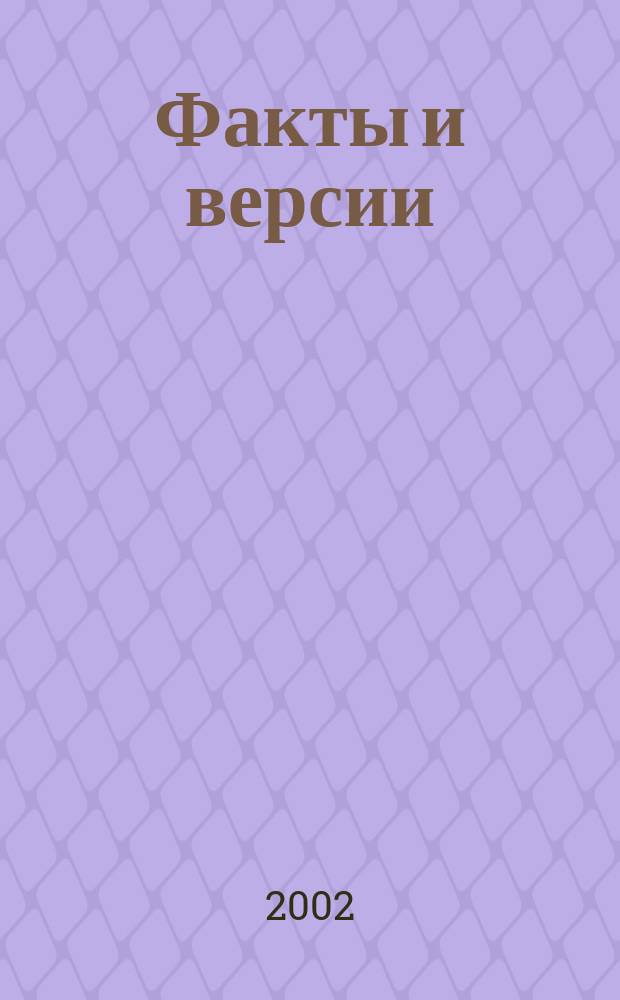 Факты и версии

2002